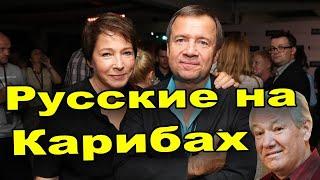 Русские на Карибах